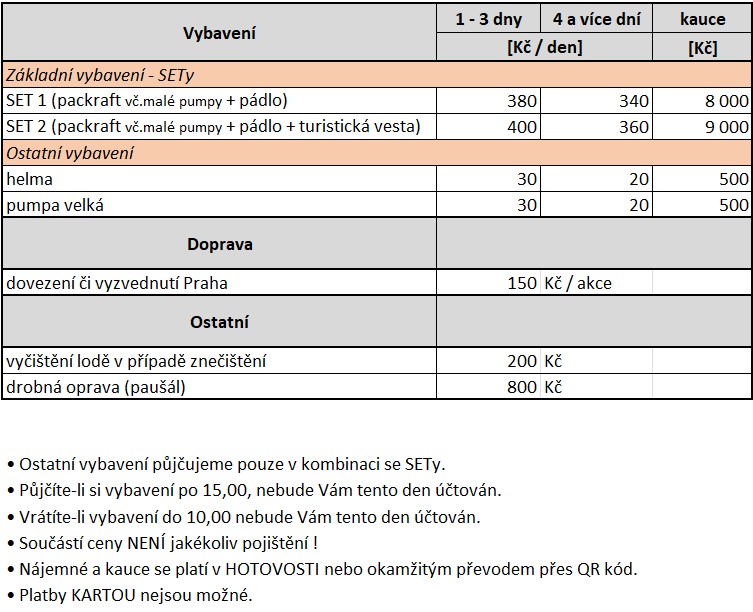 | Vybavení | 1 - 3 dny | 4 a více dní | kauce |
|---|---|---|---|
| | [Kč / den] | | [Kč] |
| Základní vybavení - SETy | | | |
| SET 1 (packraft vč.malé pumpy + pádlo) | 380 | 340 | 8 000 |
| SET 2 (packraft vč.malé pumpy + pádlo + turistická vesta) | 400 | 360 | 9 000 |
| Ostatní vybavení | | | |
| helma | 30 | 20 | 500 |
| pumpa velká | 30 | 20 | 500 |
| Doprava | | | |
| dovezení či vyzvednutí Praha | 150 | Kč / akce | |
| Ostatní | | | |
| vyčištění lodě v případě znečištění | 200 | Kč | |
| drobná oprava (paušál) | 800 | Kč | |

• Ostatní vybavení půjčujeme pouze v kombinaci se SETy.
• Půjčíte-li si vybavení po 15,00, nebude Vám tento den účtován.
• Vrátíte-li vybavení do 10,00 nebude Vám tento den účtován.
• Součástí ceny NENÍ jakékoliv pojištění !
• Nájemné a kauce se platí v HOTOVOSTI nebo okamžitým převodem přes QR kód.
• Platby KARTOU nejsou možné.